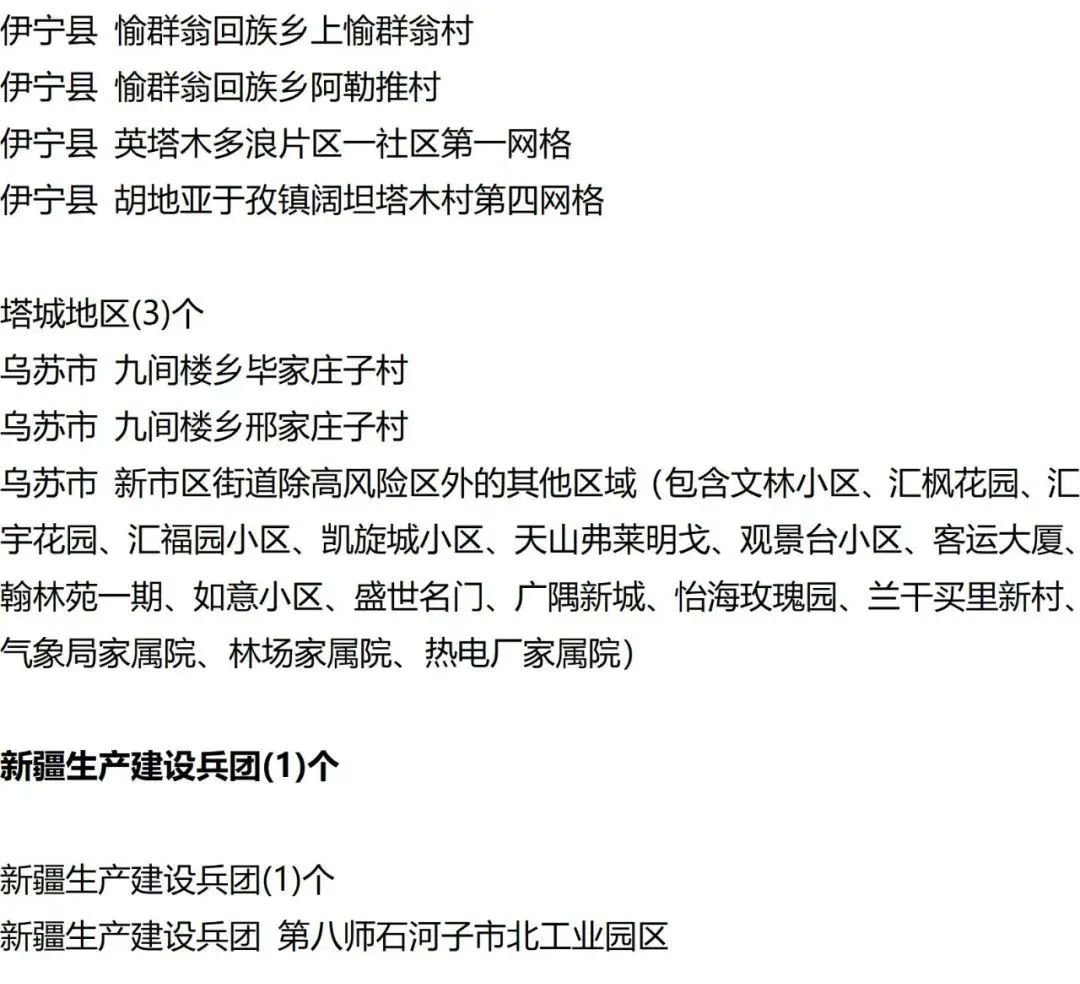 伊宁县 愉群翁回族乡上愉群翁村
伊宁县 愉群翁回族乡阿勒推村
伊宁县 英塔木多浪片区一社区第一网格
伊宁县 胡地亚于孜镇阔坦塔木村第四网格

塔城地区(3)个
乌苏市 九间楼乡毕家庄子村
乌苏市 九间楼乡邢家庄子村
乌苏市 新市区街道除高风险区外的其他区域（包含文林小区、汇枫花园、汇宇花园、汇福园小区、凯旋城小区、天山弗莱明戈、观景台小区、客运大厦、翰林苑一期、如意小区、盛世名门、广隅新城、怡海玫瑰园、兰干买里新村、气象局家属院、林场家属院、热电厂家属院）

新疆生产建设兵团(1)个

新疆生产建设兵团(1)个
新疆生产建设兵团 第八师石河子市北工业园区